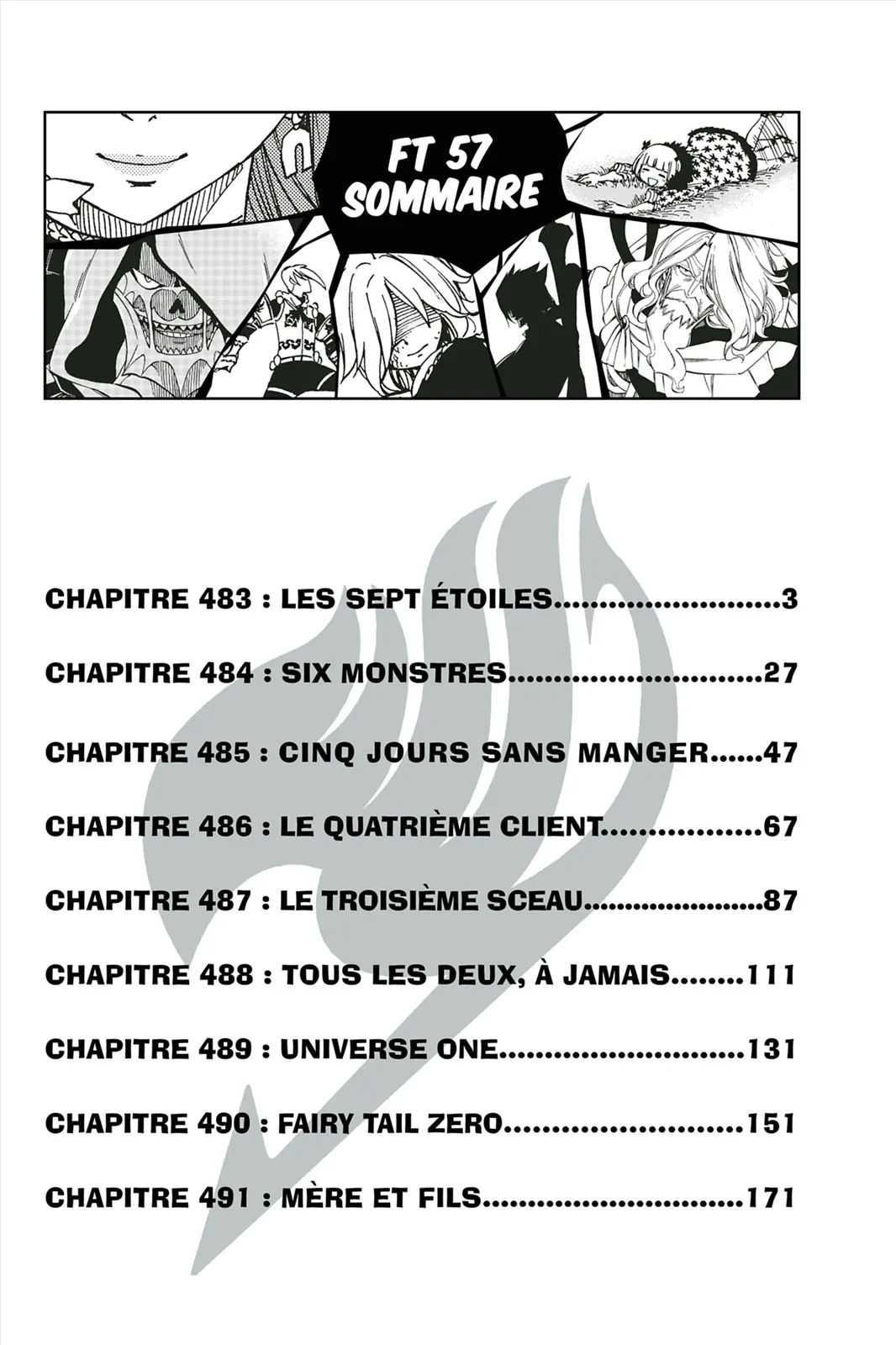 FT 57
SOMMAIRE

CHAPITRE 483 : LES SEPT ÉTOILES 3

CHAPITRE 484 : SIX MONSTRES 27

CHAPITRE 485 : CINQ JOURS SANS MANGER 47

CHAPITRE 486 : LE QUATRIÈME CLIENT 67

CHAPITRE 487 : LE TROISIÈME SCEAU 87

CHAPITRE 488 : TOUS LES DEUX, À JAMAIS 111

CHAPITRE 489 : UNIVERSE ONE 131

CHAPITRE 490 : FAIRY TAIL ZERO 151

CHAPITRE 491 : MÈRE ET FILS 171